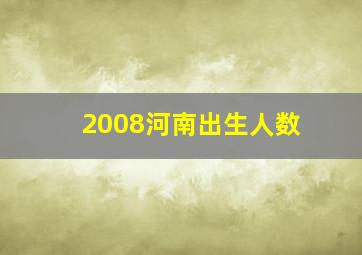 2008河南出生人数